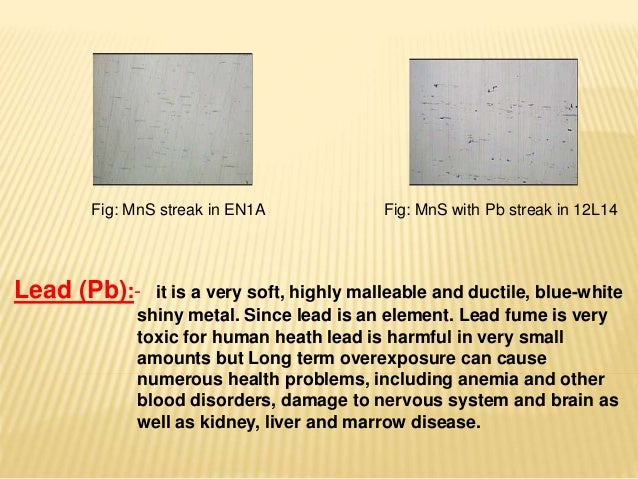 Fig: MnS streak in EN1A

Fig: MnS with Pb streak in 12L14

Lead (Pb):- it is a very soft, highly malleable and ductile, blue-white shiny metal. Since lead is an element. Lead fume is very toxic for human heath lead is harmful in very small amounts but Long term overexposure can cause numerous health problems, including anemia and other blood disorders, damage to nervous system and brain as well as kidney, liver and marrow disease.